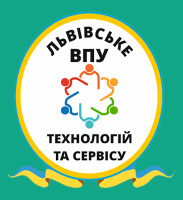 ЛЬВІВСЬКЕ
ВПУ
ТЕХНОЛОГІЙ
ТА СЕРВІСУ